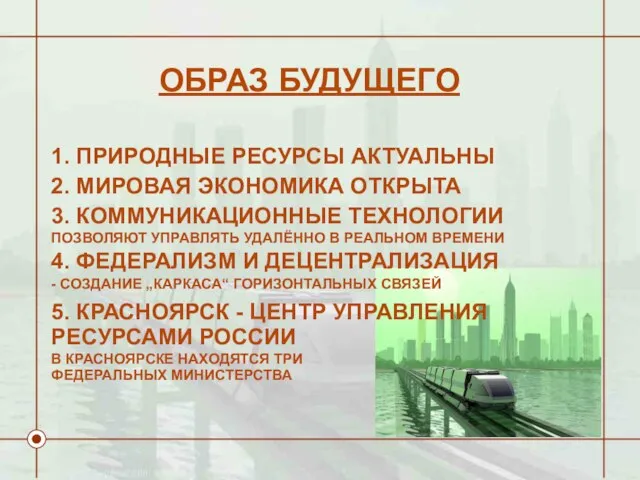 ОБРАЗ БУДУЩЕГО

1. ПРИРОДНЫЕ РЕСУРСЫ АКТУАЛЬНЫ
2. МИРОВАЯ ЭКОНОМИКА ОТКРЫТА
3. КОММУНИКАЦИОННЫЕ ТЕХНОЛОГИИ
ПОЗВОЛЯЮТ УПРАВЛЯТЬ УДАЛЁННО В РЕАЛЬНОМ ВРЕМЕНИ
4. ФЕДЕРАЛИЗМ И ДЕЦЕНТРАЛИЗАЦИЯ
- СОЗДАНИЕ „КАРКАСА“ ГОРИЗОНТАЛЬНЫХ СВЯЗЕЙ
5. КРАСНОЯРСК - ЦЕНТР УПРАВЛЕНИЯ РЕСУРСАМИ РОССИИ
В КРАСНОЯРСКЕ НАХОДЯТСЯ ТРИ ФЕДЕРАЛЬНЫХ МИНИСТЕРСТВА